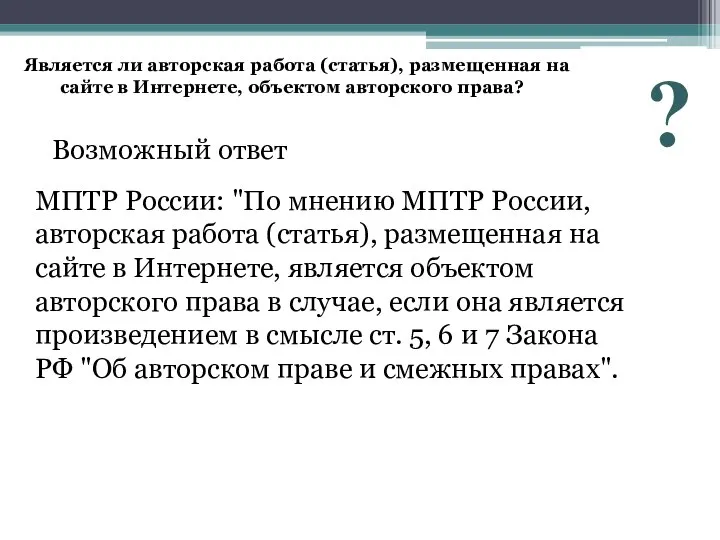 Является ли авторская работа (статья), размещенная на сайте в Интернете, объектом авторского права?

?

Возможный ответ

МПТР России: "По мнению МПТР России, авторская работа (статья), размещенная на сайте в Интернете, является объектом авторского права в случае, если она является произведением в смысле ст. 5, 6 и 7 Закона РФ "Об авторском праве и смежных правах".